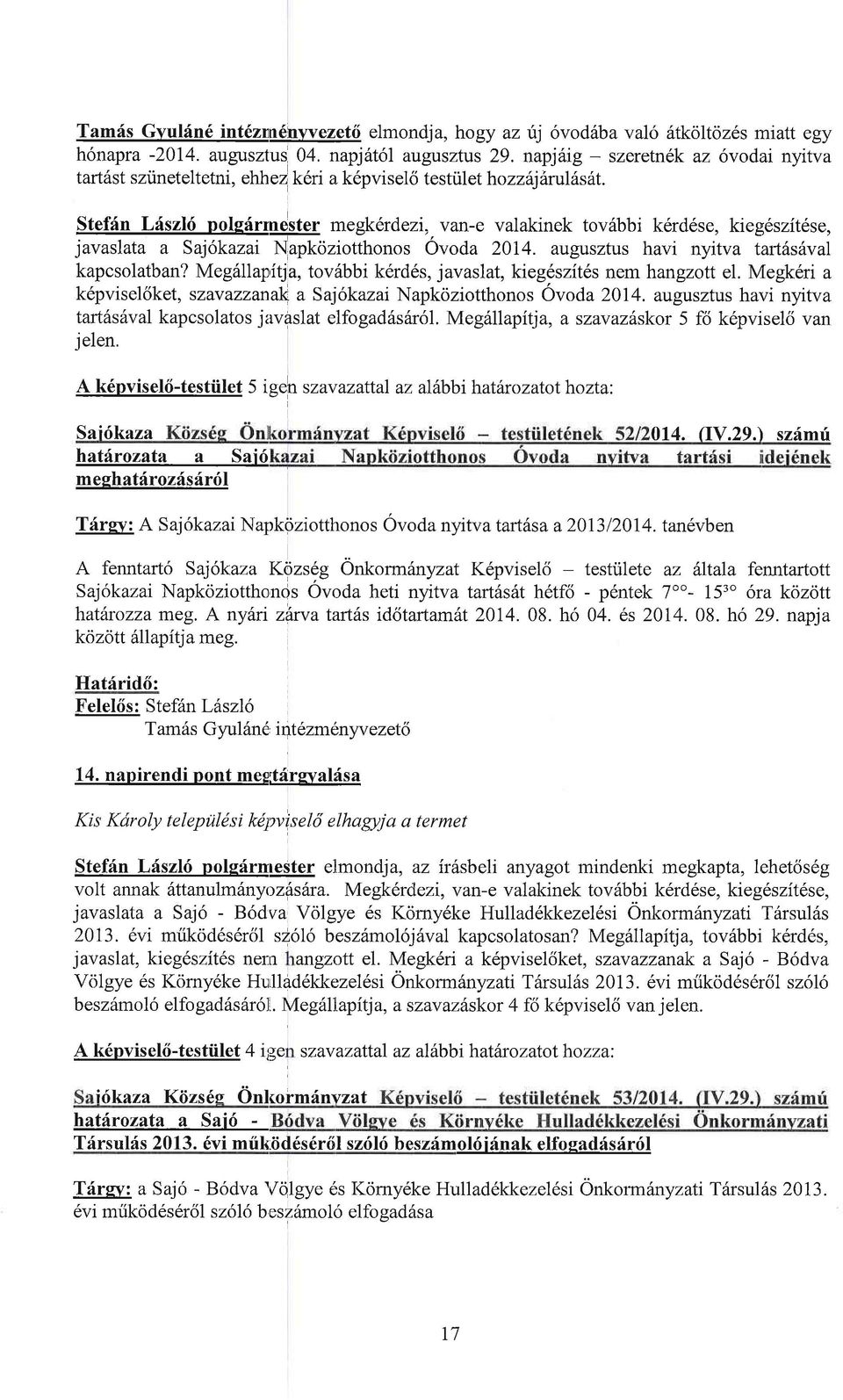 Tamás Gyuláné intézményvezető elmondja, hogy az új óvodába való átköltözés miatt egy hónapra -2014. augusztus 04. napjától augusztus 29. napjáig – szeretnék az óvodai nyitva tartást szüneteltetni, ehhez kéri a képviselő testület hozzájárulását.

Stefán László polgármester megkérdezi, van-e valakinek további kérdése, kiegészítése, javaslata a Sajókazai Napköziotthonos Óvoda 2014. augusztus havi nyitva tartásával kapcsolatban? Megállapítja, további kérdés, javaslat, kiegészítés nem hangzott el. Megkéri a képviselőket, szavazzanak a Sajókazai Napköziotthonos Óvoda 2014. augusztus havi nyitva tartásával kapcsolatos javaslat elfogadásáról. Megállapítja, a szavazáskor 5 fő képviselő van jelen.

A képviselő-testület 5 igen szavazattal az alábbi határozatot hozta:

Sajókaza Község Önkormányzat Képviselő – testületének 52/2014. (IV.29.) számú határozata a Sajókazai Napköziotthonos Óvoda nyitva tartási idejének meghatározásáról

Tárgy: A Sajókazai Napköziotthonos Óvoda nyitva tartása a 2013/2014. tanévben

A fenntartó Sajókaza Község Önkormányzat Képviselő – testülete az általa fenntartott Sajókazai Napköziotthonos Óvoda heti nyitva tartását hétfő - péntek $7^{00}$- $15^{30}$ óra között határozza meg. A nyári zárva tartás időtartamát 2014. 08. hó 04. és 2014. 08. hó 29. napja között állapítja meg.

Határidő:
Felelős: Stefán László
Tamás Gyuláné intézményvezető

14. napirendi pont megtárgyalása

Kis Károly települési képviselő elhagyja a termet

Stefán László polgármester elmondja, az írásbeli anyagot mindenki megkapta, lehetőség volt annak áttanulmányozására. Megkérdezi, van-e valakinek további kérdése, kiegészítése, javaslata a Sajó - Bódva Völgye és Környéke Hulladékkezelési Önkormányzati Társulás 2013. évi működéséről szóló beszámolójával kapcsolatosan? Megállapítja, további kérdés, javaslat, kiegészítés nem hangzott el. Megkéri a képviselőket, szavazzanak a Sajó - Bódva Völgye és Környéke Hulladékkezelési Önkormányzati Társulás 2013. évi működéséről szóló beszámoló elfogadásáról. Megállapítja, a szavazáskor 4 fő képviselő van jelen.

A képviselő-testület 4 igen szavazattal az alábbi határozatot hozza:

Sajókaza Község Önkormányzat Képviselő – testületének 53/2014. (IV.29.) számú határozata a Sajó - Bódva Völgye és Környéke Hulladékkezelési Önkormányzati Társulás 2013. évi működéséről szóló beszámolójának elfogadásáról

Tárgy: a Sajó - Bódva Völgye és Környéke Hulladékkezelési Önkormányzati Társulás 2013. évi működéséről szóló beszámoló elfogadása

17